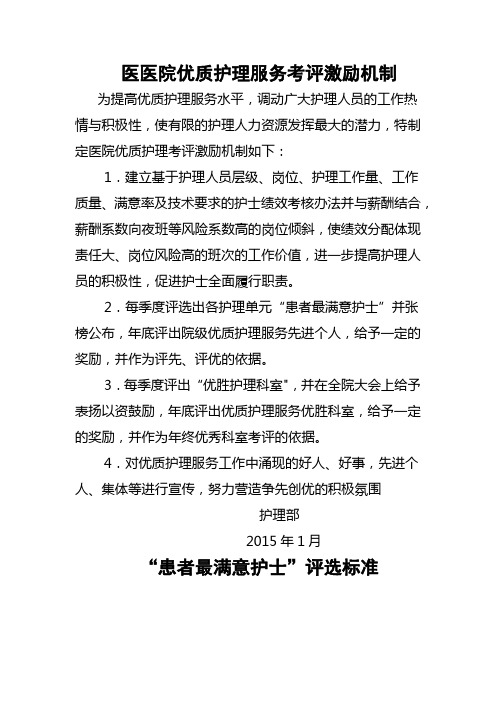 医医院优质护理服务考评激励机制

为提高优质护理服务水平，调动广大护理人员的工作热情与积极性，使有限的护理人力资源发挥最大的潜力，特制定医院优质护理考评激励机制如下：

1．建立基于护理人员层级、岗位、护理工作量、工作质量、满意率及技术要求的护士绩效考核办法并与薪酬结合，薪酬系数向夜班等风险系数高的岗位倾斜，使绩效分配体现责任大、岗位风险高的班次的工作价值，进一步提高护理人员的积极性，促进护士全面履行职责。

2．每季度评选出各护理单元“患者最满意护士”并张榜公布，年底评出院级优质护理服务先进个人，给予一定的奖励，并作为评先、评优的依据。

3．每季度评出“优胜护理科室"，并在全院大会上给予表扬以资鼓励，年底评出优质护理服务优胜科室，给予一定的奖励，并作为年终优秀科室考评的依据。

4．对优质护理服务工作中涌现的好人、好事，先进个人、集体等进行宣传，努力营造争先创优的积极氛围

护理部

2015 年 1 月

“患者最满意护士”评选标准